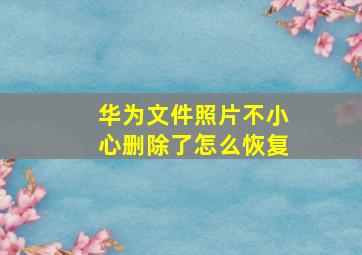 华为文件照片不小心删除了怎么恢复